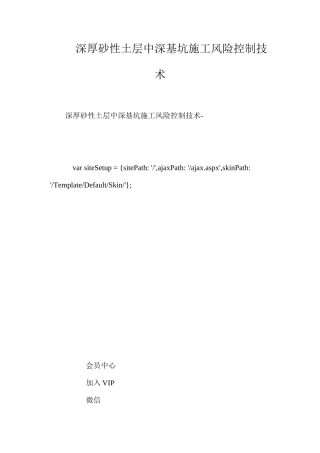 深厚砂性土层中深基坑施工风险控制技术

深厚砂性土层中深基坑施工风险控制技术-

var siteSetup = {sitePath: '/',ajaxPath: '/ajax.aspx',skinPath: '/Template/Default/Skin/'};

会员中心

加入 VIP

微信